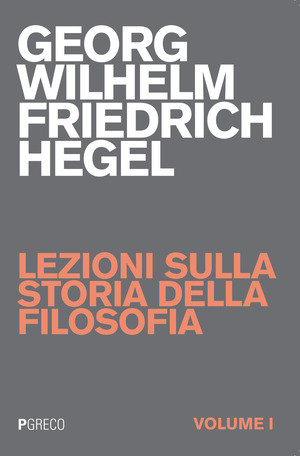 GEORG WILHELM FRIEDRICH HEGEL

LEZIONI SULLA STORIA DELLA FILOSOFIA

PGRECO

VOLUME I